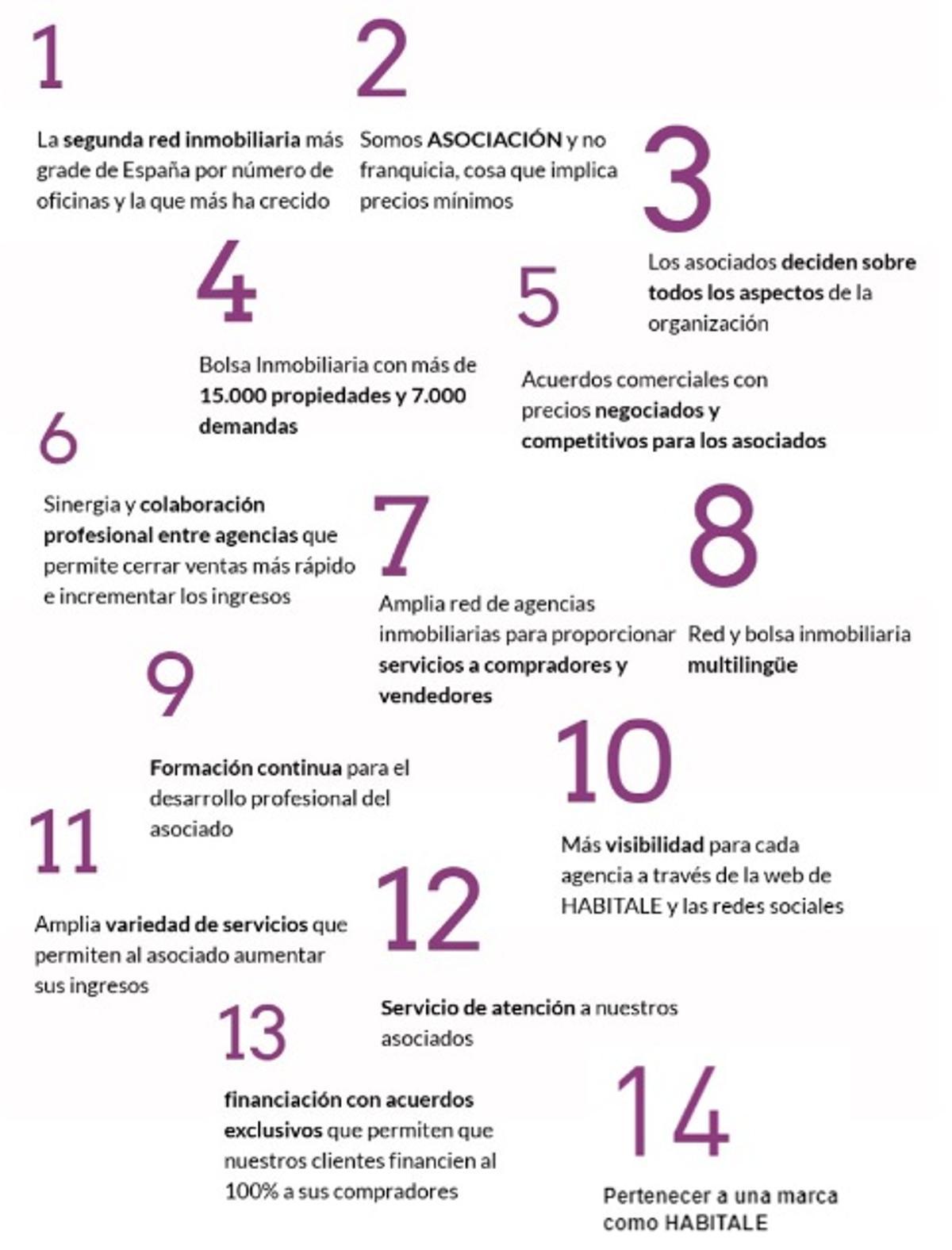 1

La segunda red inmobiliaria más grade de España por número de oficinas y la que más ha crecido

2

Somos ASOCIACIÓN y no franquicia, cosa que implica precios mínimos

3

Los asociados deciden sobre todos los aspectos de la organización

4

Bolsa Inmobiliaria con más de 15.000 propiedades y 7.000 demandas

5

Acuerdos comerciales con precios negociados y competitivos para los asociados

6

Sinergia y colaboración profesional entre agencias que permite cerrar ventas más rápido e incrementar los ingresos

7

Amplia red de agencias inmobiliarias para proporcionar servicios a compradores y vendedores

8

Red y bolsa inmobiliaria multilingüe

9

Formación continua para el desarrollo profesional del asociado

10

Más visibilidad para cada agencia a través de la web de HABITALE y las redes sociales

11

Amplia variedad de servicios que permiten al asociado aumentar sus ingresos

12

Servicio de atención a nuestros asociados

13

financiación con acuerdos exclusivos que permiten que nuestros clientes financien al 100% a sus compradores

14

Pertenecer a una marca como HABITALE